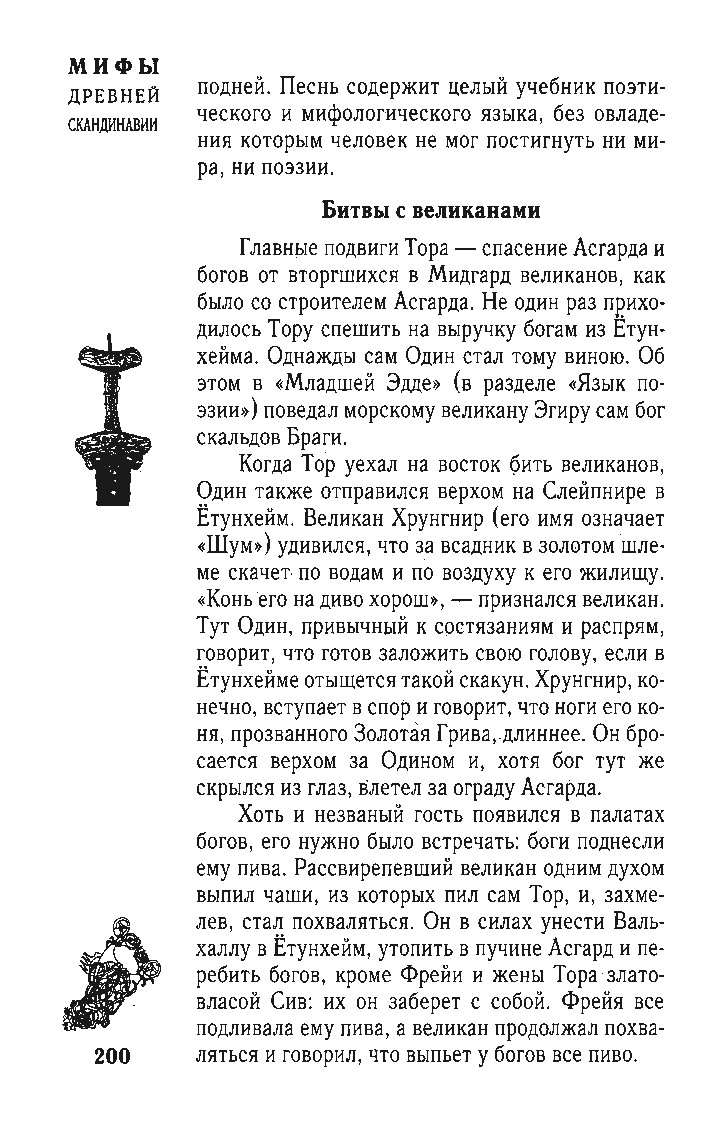 МИФЫ
ДРЕВНЕЙ
СКАНДИНАВИИ

подней. Песнь содержит целый учебник поэтического и мифологического языка, без овладения которым человек не мог постигнуть ни мира, ни поэзии.

Битвы с великанами

Главные подвиги Тора — спасение Асгарда и богов от вторгшихся в Мидгард великанов, как было со строителем Асгарда. Не один раз приходилось Тору спешить на выручку богам из Ётунхейма. Однажды сам Один стал тому виною. Об этом в «Младшей Эдде» (в разделе «Язык поэзии») поведал морскому великану Эгиру сам бог скальдов Браги.

Когда Тор уехал на восток бить великанов, Один также отправился верхом на Слейпнире в Ётунхейм. Великан Хрунгнир (его имя означает «Шум») удивился, что за всадник в золотом шлеме скачет по водам и по воздуху к его жилищу. «Конь его на диво хорош», — признался великан. Тут Один, привычный к состязаниям и распрям, говорит, что готов заложить свою голову, если в Ётунхейме отыщется такой скакун. Хрунгнир, конечно, вступает в спор и говорит, что ноги его коня, прозванного Золотая Грива, длиннее. Он бросается верхом за Одином и, хотя бог тут же скрылся из глаз, влетел за ограду Асгарда.

Хоть и незваный гость появился в палатах богов, его нужно было встречать: боги поднесли ему пива. Рассвирепевший великан одним духом выпил чаши, из которых пил сам Тор, и, захмелев, стал похваляться. Он в силах унести Вальхаллу в Ётунхейм, утопить в пучине Асгард и перебить богов, кроме Фрейи и жены Тора златовласой Сив: их он заберет с собой. Фрейя все подливала ему пива, а великан продолжал похваляться и говорил, что выпьет у богов все пиво.

200